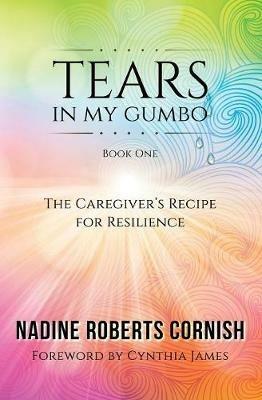 TEARS
IN MY GUMBO

BOOK ONE

THE CAREGIVER'S RECIPE FOR RESILIENCE

NADINE ROBERTS CORNISH

FOREWORD BY CYNTHIA JAMES